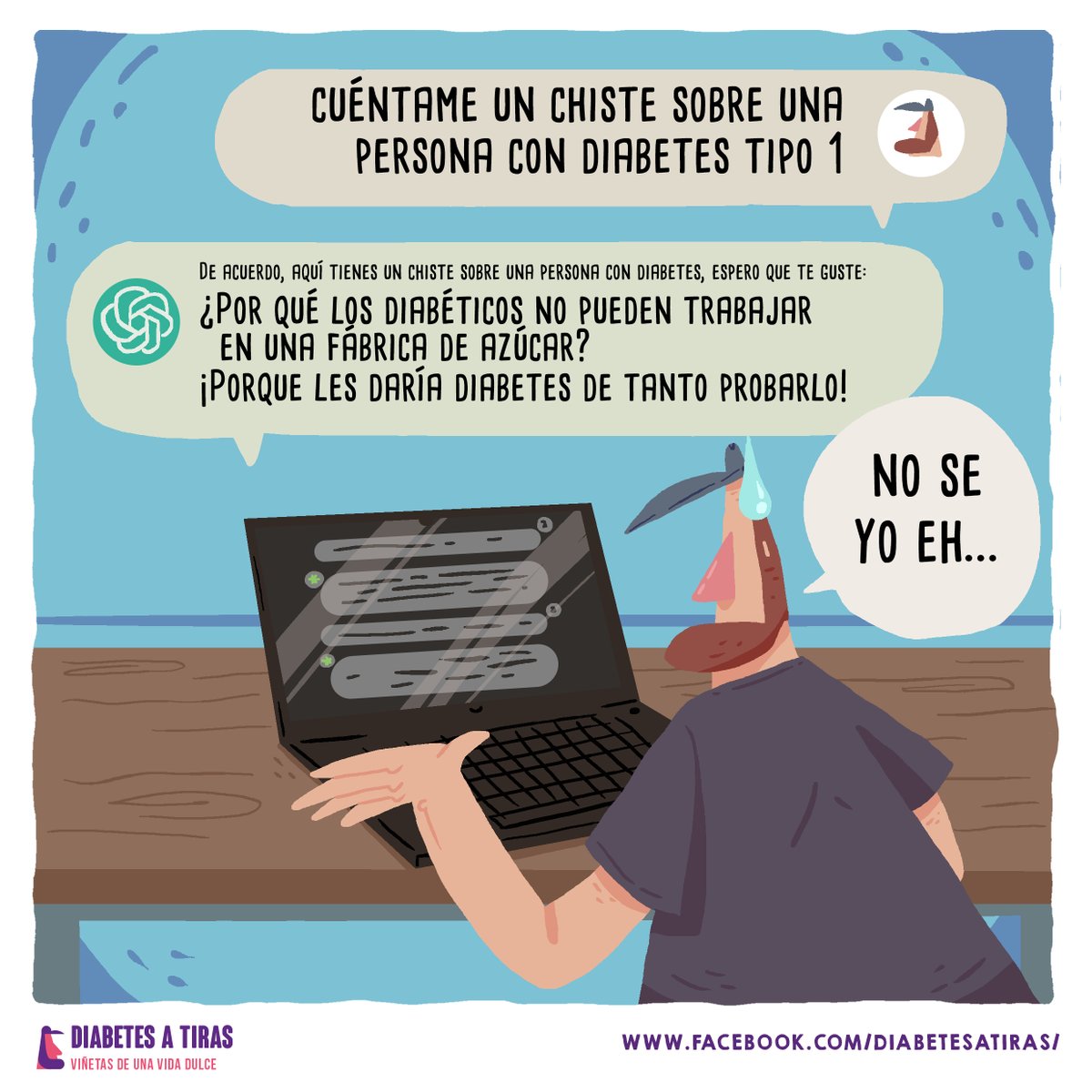 CUÉNTAME UN CHISTE SOBRE UNA PERSONA CON DIABETES TIPO 1

DE ACUERDO, AQUÍ TIENES UN CHISTE SOBRE UNA PERSONA CON DIABETES, ESPERO QUE TE GUSTE:
¿POR QUÉ LOS DIABÉTICOS NO PUEDEN TRABAJAR EN UNA FÁBRICA DE AZÚCAR?
¡PORQUE LES DARÍA DIABETES DE TANTO PROBARLO!

NO SE YO EH...

DIABETES A TIRAS
VIÑETAS DE UNA VIDA DULCE

WWW.FACEBOOK.COM/DIABETESATIRAS/